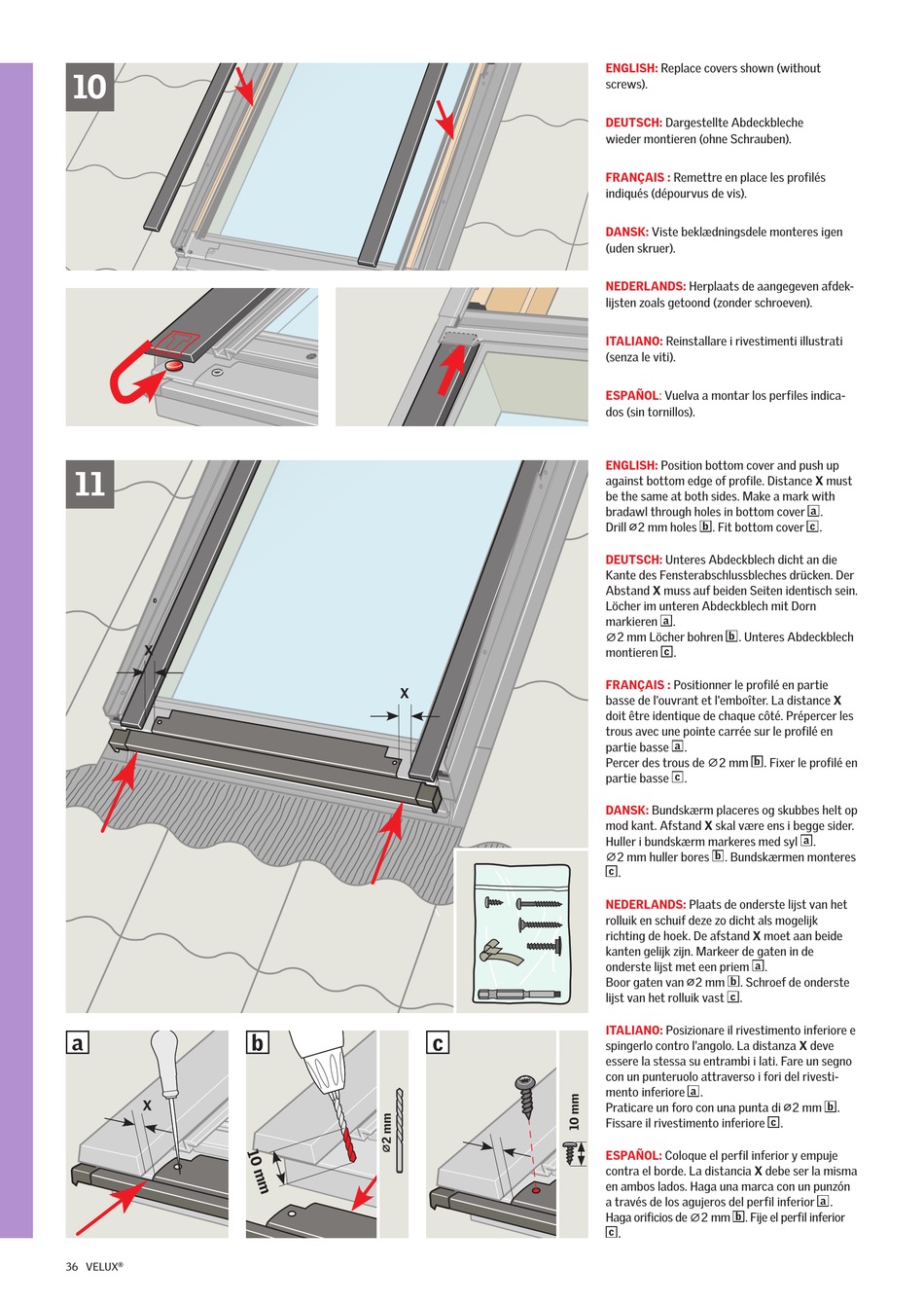 10

ENGLISH: Replace covers shown (without screws).

DEUTSCH: Dargestellte Abdeckbleche wieder montieren (ohne Schrauben).

FRANÇAIS : Remettre en place les profilés indiqués (dépourvus de vis).

DANSK: Viste beklædningsdele monteres igen (uden skruer).

NEDERLANDS: Herplaats de aangegeven afdeklijsten zoals getoond (zonder schroeven).

ITALIANO: Reinstallare i rivestimenti illustrati (senza le viti).

ESPAÑOL: Vuelva a montar los perfiles indicados (sin tornillos).

11

X

X

ENGLISH: Position bottom cover and push up against bottom edge of profile. Distance X must be the same at both sides. Make a mark with bradawl through holes in bottom cover a. Drill ⌀2 mm holes b. Fit bottom cover c.

DEUTSCH: Unteres Abdeckblech dicht an die Kante des Fensterabschlussbleches drücken. Der Abstand X muss auf beiden Seiten identisch sein. Löcher im unteren Abdeckblech mit Dorn markieren a.
⌀2 mm Löcher bohren b. Unteres Abdeckblech montieren c.

FRANÇAIS : Positionner le profilé en partie basse de l'ouvrant et l'emboîter. La distance X doit être identique de chaque côté. Prépercer les trous avec une pointe carrée sur le profilé en partie basse a.
Percer des trous de ⌀2 mm b. Fixer le profilé en partie basse c.

DANSK: Bundskærm placeres og skubbes helt op mod kant. Afstand X skal være ens i begge sider. Huller i bundskærm markeres med syl a.
⌀2 mm huller bores b. Bundskærmen monteres c.

NEDERLANDS: Plaats de onderste lijst van het rolluik en schuif deze zo dicht als mogelijk richting de hoek. De afstand X moet aan beide kanten gelijk zijn. Markeer de gaten in de onderste lijst met een priem a.
Boor gaten van ⌀2 mm b. Schroef de onderste lijst van het rolluik vast c.

ITALIANO: Posizionare il rivestimento inferiore e spingerlo contro l'angolo. La distanza X deve essere la stessa su entrambi i lati. Fare un segno con un punteruolo attraverso i fori del rivestimento inferiore a.
Praticare un foro con una punta di ⌀2 mm b. Fissare il rivestimento inferiore c.

ESPAÑOL: Coloque el perfil inferior y empuje contra el borde. La distancia X debe ser la misma en ambos lados. Haga una marca con un punzón a través de los agujeros del perfil inferior a.
Haga orificios de ⌀2 mm b. Fije el perfil inferior c.

a
X

b
10 mm
⌀2 mm

c
10 mm

36 VELUX®